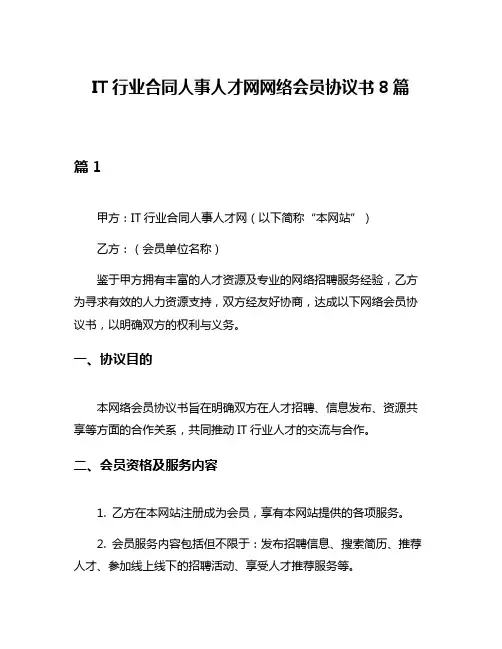 IT 行业合同人事人才网网络会员协议书 8 篇

篇 1

甲方：IT 行业合同人事人才网（以下简称“本网站”）

乙方：（会员单位名称）

鉴于甲方拥有丰富的人才资源及专业的网络招聘服务经验，乙方为寻求有效的人力资源支持，双方经友好协商，达成以下网络会员协议书，以明确双方的权利与义务。

一、协议目的

本网络会员协议书旨在明确双方在人才招聘、信息发布、资源共享等方面的合作关系，共同推动 IT 行业人才的交流与合作。

二、会员资格及服务内容

1. 乙方在本网站注册成为会员，享有本网站提供的各项服务。

2. 会员服务内容包括但不限于：发布招聘信息、搜索简历、推荐人才、参加线上线下的招聘活动、享受人才推荐服务等。